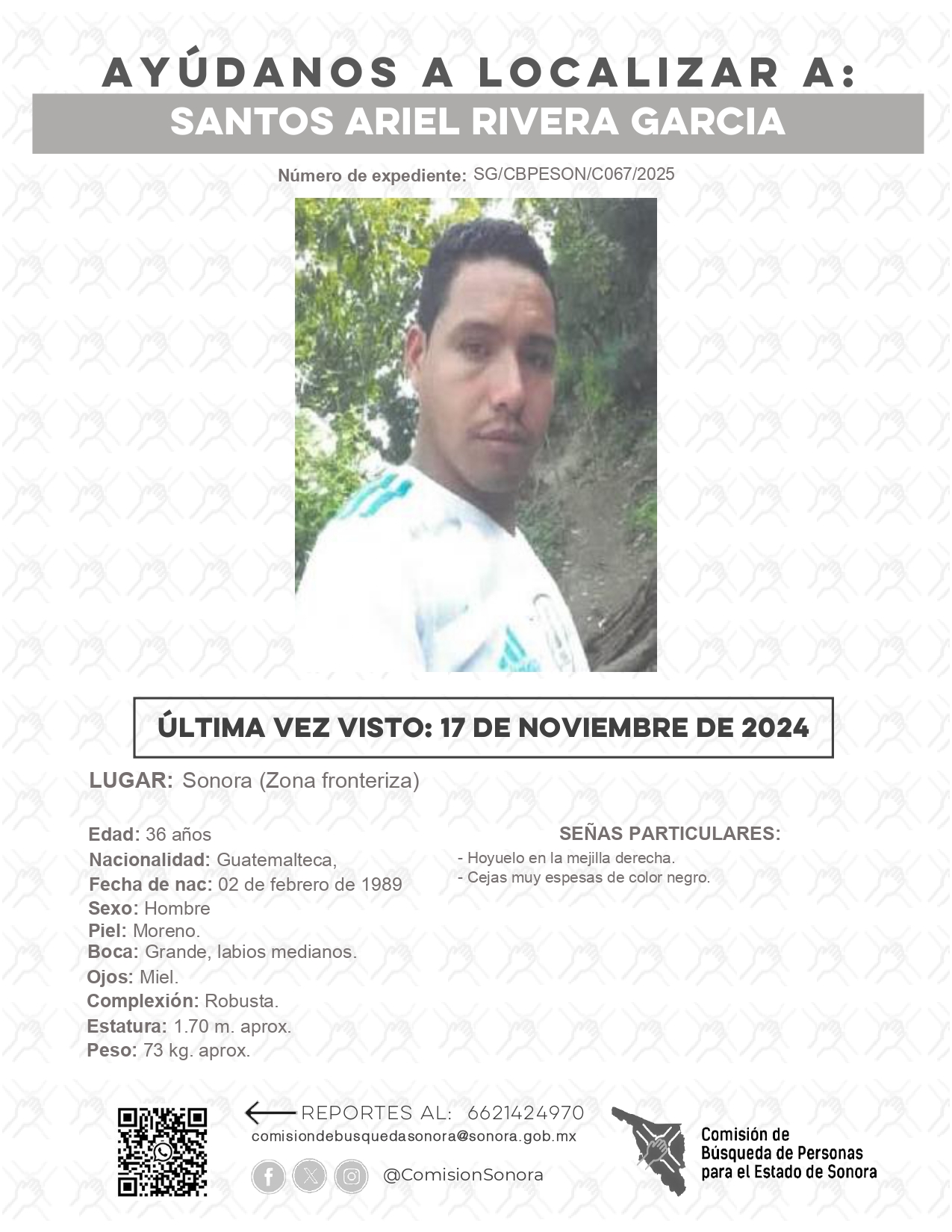 AYÚDANOS A LOCALIZAR A:

SANTOS ARIEL RIVERA GARCIA

Número de expediente: SG/CBPESON/C067/2025

ÚLTIMA VEZ VISTO: 17 DE NOVIEMBRE DE 2024

LUGAR: Sonora (Zona fronteriza)

Edad: 36 años
Nacionalidad: Guatemalteca,
Fecha de nac: 02 de febrero de 1989
Sexo: Hombre
Piel: Moreno.
Boca: Grande, labios medianos.
Ojos: Miel.
Complexión: Robusta.
Estatura: 1.70 m. aprox.
Peso: 73 kg. aprox.

SEÑAS PARTICULARES:
- Hoyuelo en la mejilla derecha.
- Cejas muy espesas de color negro.

REPORTES AL: 6621424970
comisiondebusquedasonora@sonora.gob.mx
@ComisionSonora

Comisión de Búsqueda de Personas para el Estado de Sonora